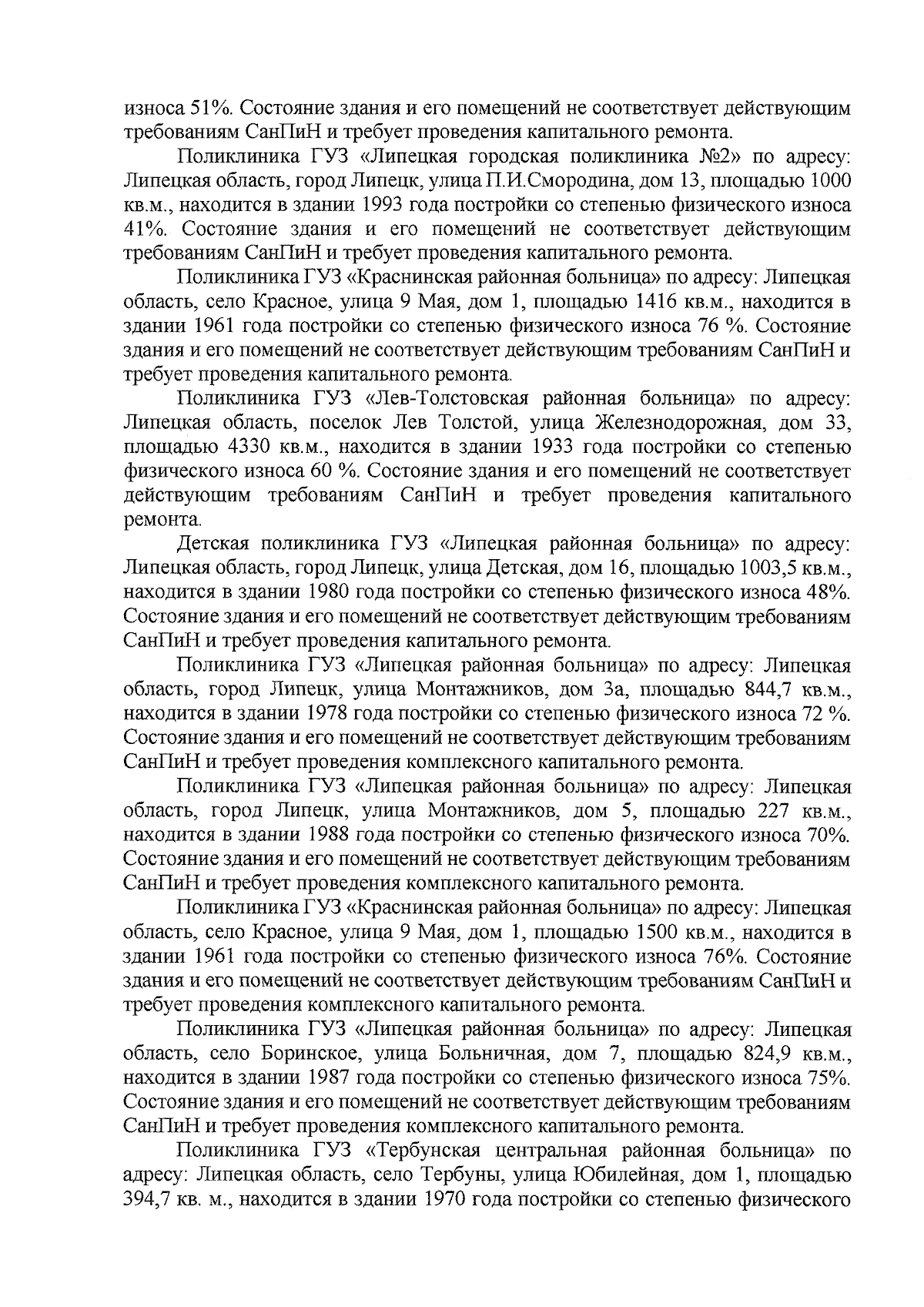 износа 51%. Состояние здания и его помещений не соответствует действующим требованиям СанПиН и требует проведения капитального ремонта.

Поликлиника ГУЗ «Липецкая городская поликлиника №2» по адресу: Липецкая область, город Липецк, улица П.И.Смородина, дом 13, площадью 1000 кв.м., находится в здании 1993 года постройки со степенью физического износа 41%. Состояние здания и его помещений не соответствует действующим требованиям СанПиН и требует проведения капитального ремонта.

Поликлиника ГУЗ «Краснинская районная больница» по адресу: Липецкая область, село Красное, улица 9 Мая, дом 1, площадью 1416 кв.м., находится в здании 1961 года постройки со степенью физического износа 76 %. Состояние здания и его помещений не соответствует действующим требованиям СанПиН и требует проведения капитального ремонта.

Поликлиника ГУЗ «Лев-Толстовская районная больница» по адресу: Липецкая область, поселок Лев Толстой, улица Железнодорожная, дом 33, площадью 4330 кв.м., находится в здании 1933 года постройки со степенью физического износа 60 %. Состояние здания и его помещений не соответствует действующим требованиям СанПиН и требует проведения капитального ремонта.

Детская поликлиника ГУЗ «Липецкая районная больница» по адресу: Липецкая область, город Липецк, улица Детская, дом 16, площадью 1003,5 кв.м., находится в здании 1980 года постройки со степенью физического износа 48%. Состояние здания и его помещений не соответствует действующим требованиям СанПиН и требует проведения капитального ремонта.

Поликлиника ГУЗ «Липецкая районная больница» по адресу: Липецкая область, город Липецк, улица Монтажников, дом 3а, площадью 844,7 кв.м., находится в здании 1978 года постройки со степенью физического износа 72 %. Состояние здания и его помещений не соответствует действующим требованиям СанПиН и требует проведения комплексного капитального ремонта.

Поликлиника ГУЗ «Липецкая районная больница» по адресу: Липецкая область, город Липецк, улица Монтажников, дом 5, площадью 227 кв.м., находится в здании 1988 года постройки со степенью физического износа 70%. Состояние здания и его помещений не соответствует действующим требованиям СанПиН и требует проведения комплексного капитального ремонта.

Поликлиника ГУЗ «Краснинская районная больница» по адресу: Липецкая область, село Красное, улица 9 Мая, дом 1, площадью 1500 кв.м., находится в здании 1961 года постройки со степенью физического износа 76%. Состояние здания и его помещений не соответствует действующим требованиям СанПиН и требует проведения комплексного капитального ремонта.

Поликлиника ГУЗ «Липецкая районная больница» по адресу: Липецкая область, село Боринское, улица Больничная, дом 7, площадью 824,9 кв.м., находится в здании 1987 года постройки со степенью физического износа 75%. Состояние здания и его помещений не соответствует действующим требованиям СанПиН и требует проведения комплексного капитального ремонта.

Поликлиника ГУЗ «Тербунская центральная районная больница» по адресу: Липецкая область, село Тербуны, улица Юбилейная, дом 1, площадью 394,7 кв. м., находится в здании 1970 года постройки со степенью физического